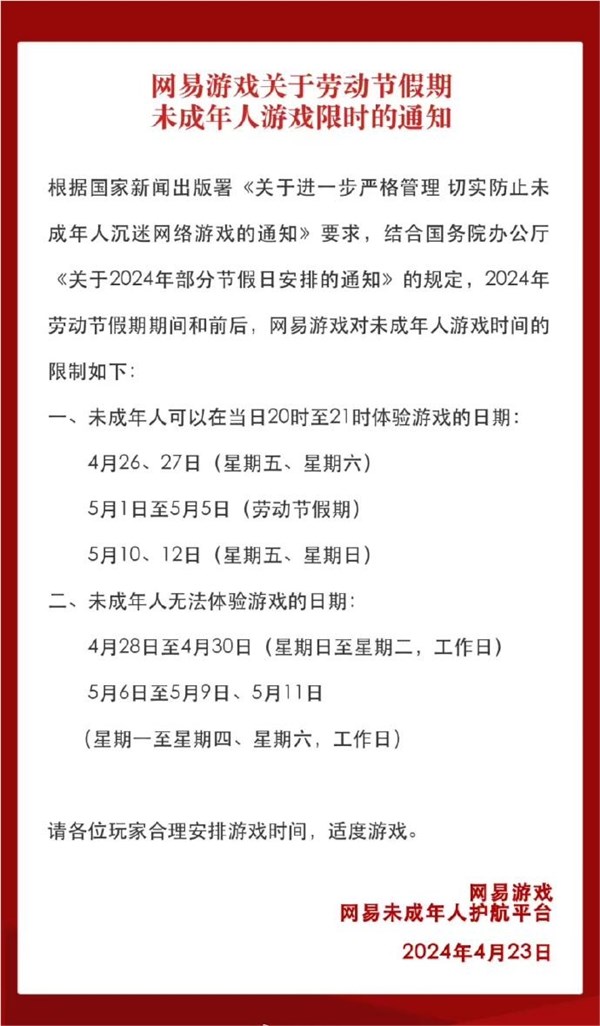 网易游戏关于劳动节假期
未成年人游戏限时的通知

根据国家新闻出版署《关于进一步严格管理 切实防止未成年人沉迷网络游戏的通知》要求，结合国务院办公厅《关于2024年部分节假日安排的通知》的规定，2024年劳动节假期期间和前后，网易游戏对未成年人游戏时间的限制如下:

一、未成年人可以在当日20时至21时体验游戏的日期:

4月26、27日（星期五、星期六）

5月1日至5月5日（劳动节假期）

5月10、12日（星期五、星期日）

二、未成年人无法体验游戏的日期:

4月28日至4月30日（星期日至星期二，工作日）

5月6日至5月9日、5月11日

（星期一至星期四、星期六，工作日）

请各位玩家合理安排游戏时间，适度游戏。

网易游戏
网易未成年人护航平台
2024年4月23日